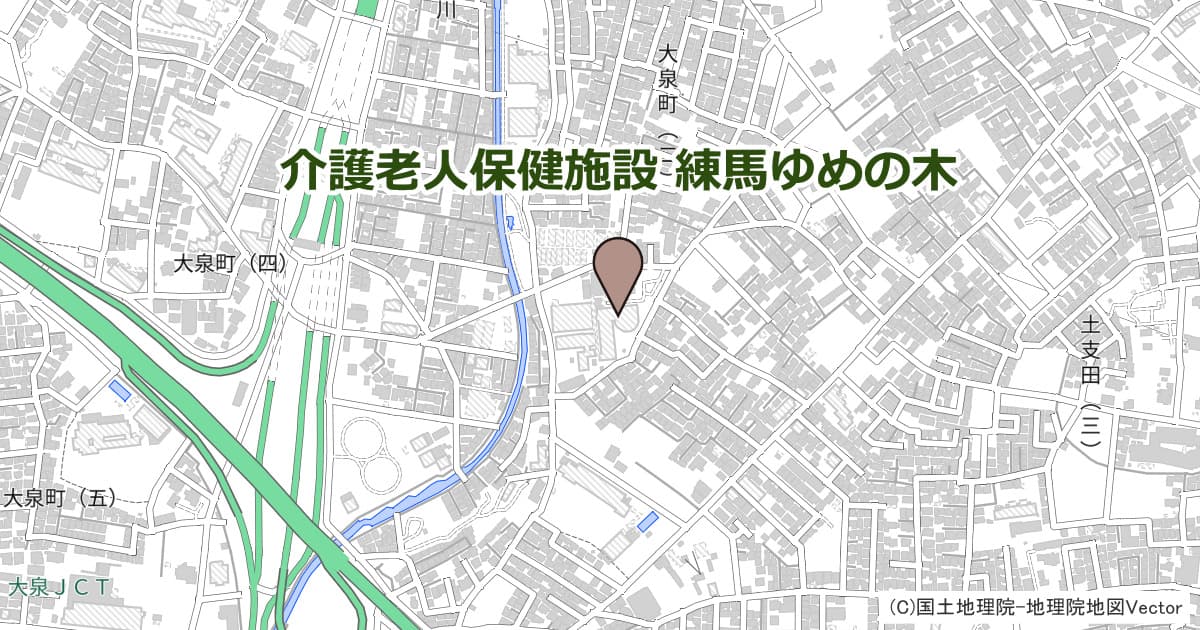 川

大泉町（二）

介護老人保健施設 練馬ゆめの木

大泉町（四）

土支田（三）

大泉町（五）

大泉ＪＣＴ

(C)国土地理院−地理院地図Vector